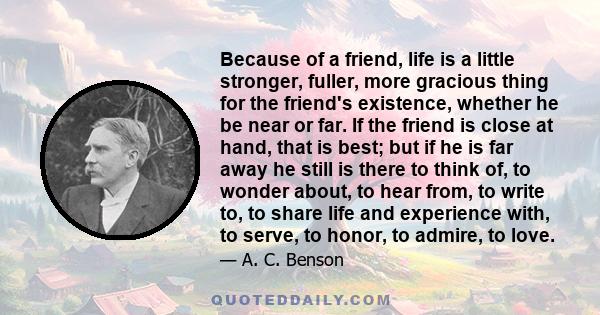 Because of a friend, life is a little stronger, fuller, more gracious thing for the friend's existence, whether he be near or far. If the friend is close at hand, that is best; but if he is far away he still is there to think of, to wonder about, to hear from, to write to, to share life and experience with, to serve, to honor, to admire, to love.

— A. C. Benson

QUOTEDDAILY.COM